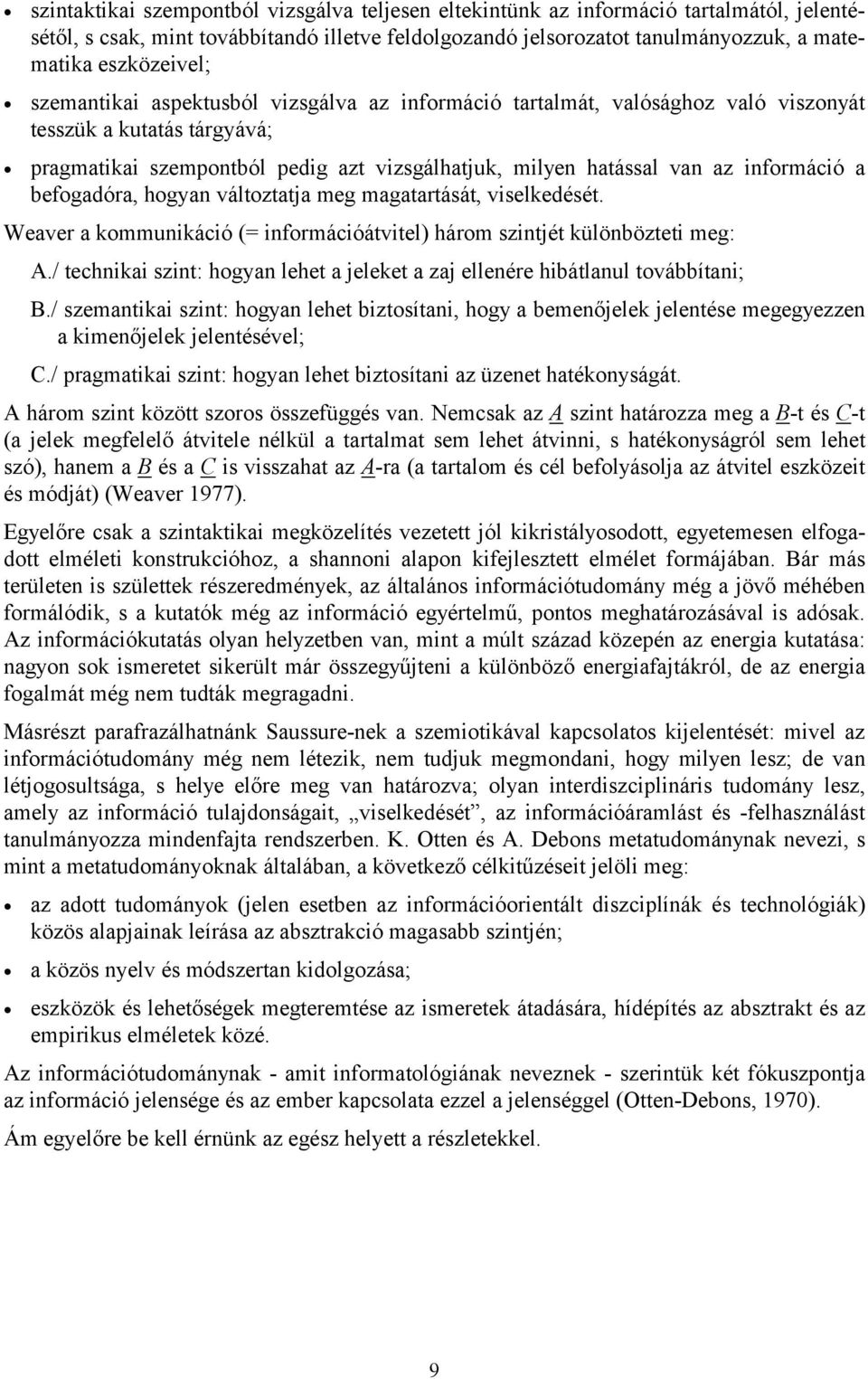 • szintaktikai szempontból vizsgálva teljesen eltekintünk az információ tartalmától, jelentésétől, s csak, mint továbbítandó illetve feldolgozandó jelsorozatot tanulmányozzuk, a matematika eszközeivel;

• szemantikai aspektusból vizsgálva az információ tartalmát, valósághoz való viszonyát tesszük a kutatás tárgyává;

• pragmatikai szempontból pedig azt vizsgálhatjuk, milyen hatással van az információ a befogadóra, hogyan változtatja meg magatartását, viselkedését.

Weaver a kommunikáció (= információátvitel) három szintjét különbözteti meg:

A./ technikai szint: hogyan lehet a jeleket a zaj ellenére hibátlanul továbbítani;

B./ szemantikai szint: hogyan lehet biztosítani, hogy a bemenőjelek jelentése megegyezzen a kimenőjelek jelentésével;

C./ pragmatikai szint: hogyan lehet biztosítani az üzenet hatékonyságát.

A három szint között szoros összefüggés van. Nemcsak az A szint határozza meg a B-t és C-t (a jelek megfelelő átvitele nélkül a tartalmat sem lehet átvinni, s hatékonyságról sem lehet szó), hanem a B és a C is visszahat az A-ra (a tartalom és cél befolyásolja az átvitel eszközeit és módját) (Weaver 1977).

Egyelőre csak a szintaktikai megközelítés vezetett jól kikristályosodott, egyetemesen elfogadott elméleti konstrukcióhoz, a shannoni alapon kifejlesztett elmélet formájában. Bár más területen is születtek részeredmények, az általános információtudomány még a jövő méhében formálódik, s a kutatók még az információ egyértelmű, pontos meghatározásával is adósak. Az információkutatás olyan helyzetben van, mint a múlt század közepén az energia kutatása: nagyon sok ismeretet sikerült már összegyűjteni a különböző energiafajtákról, de az energia fogalmát még nem tudták megragadni.

Másrészt parafrazálhatnánk Saussure-nek a szemiotikával kapcsolatos kijelentését: mivel az információtudomány még nem létezik, nem tudjuk megmondani, hogy milyen lesz; de van létjogosultsága, s helye előre meg van határozva; olyan interdiszciplináris tudomány lesz, amely az információ tulajdonságait, „viselkedését”, az információáramlást és -felhasználást tanulmányozza mindenfajta rendszerben. K. Otten és A. Debons metatudománynak nevezi, s mint a metatudományoknak általában, a következő célkitűzéseit jelöli meg:

• az adott tudományok (jelen esetben az információorientált diszciplínák és technológiák) közös alapjainak leírása az absztrakció magasabb szintjén;

• a közös nyelv és módszertan kidolgozása;

• eszközök és lehetőségek megteremtése az ismeretek átadására, hídépítés az absztrakt és az empirikus elméletek közé.

Az információtudománynak - amit informatológiának neveznek - szerintük két fókuszpontja az információ jelensége és az ember kapcsolata ezzel a jelenséggel (Otten-Debons, 1970).

Ám egyelőre be kell érnünk az egész helyett a részletekkel.

9